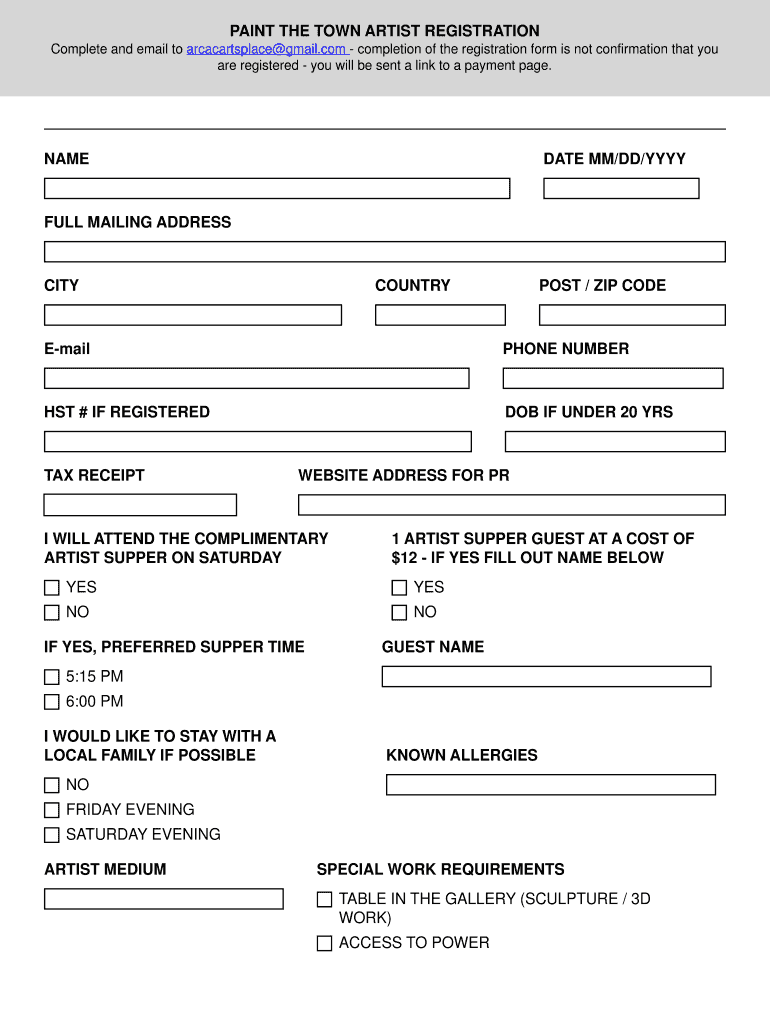 PAINT THE TOWN ARTIST REGISTRATION

Complete and email to arcacartsplace@gmail.com - completion of the registration form is not confirmation that you are registered - you will be sent a link to a payment page.

NAME

DATE MM/DD/YYYY

FULL MAILING ADDRESS

CITY

COUNTRY

POST / ZIP CODE

E-mail

PHONE NUMBER

HST # IF REGISTERED

DOB IF UNDER 20 YRS

TAX RECEIPT

WEBSITE ADDRESS FOR PR

I WILL ATTEND THE COMPLIMENTARY ARTIST SUPPER ON SATURDAY

YES
NO

1 ARTIST SUPPER GUEST AT A COST OF $12 - IF YES FILL OUT NAME BELOW

YES
NO

IF YES, PREFERRED SUPPER TIME

5:15 PM
6:00 PM

GUEST NAME

I WOULD LIKE TO STAY WITH A LOCAL FAMILY IF POSSIBLE

NO
FRIDAY EVENING
SATURDAY EVENING

KNOWN ALLERGIES

ARTIST MEDIUM

SPECIAL WORK REQUIREMENTS

TABLE IN THE GALLERY (SCULPTURE / 3D WORK)
ACCESS TO POWER